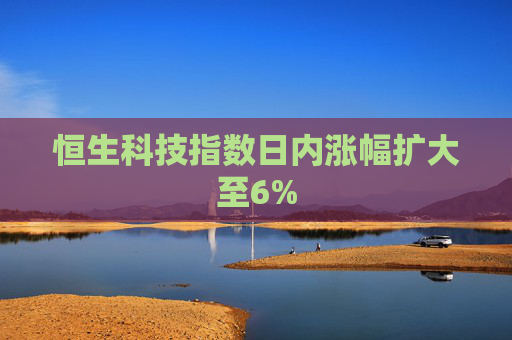 恒生科技指数日内涨幅扩大至6%